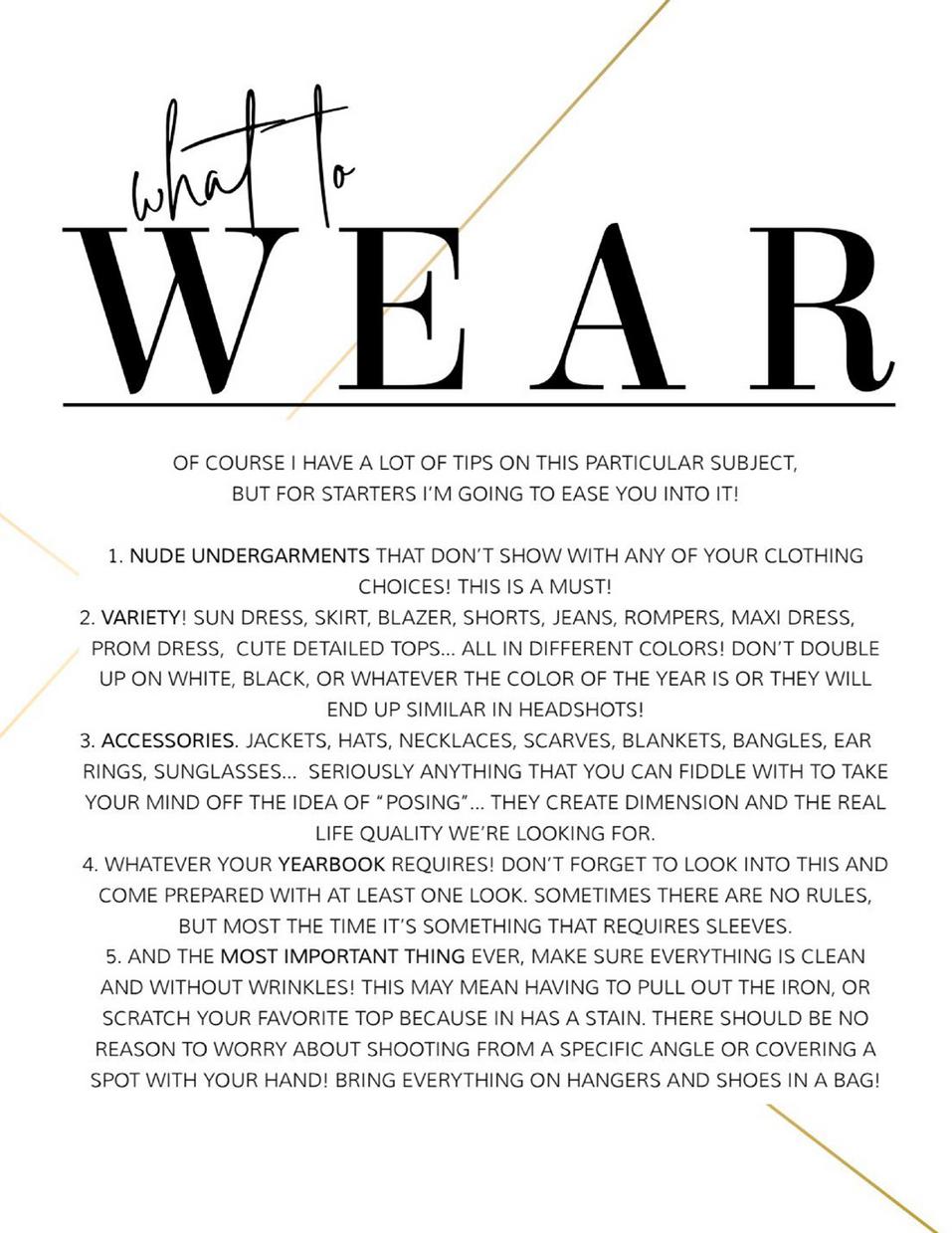 what to
WEAR

OF COURSE I HAVE A LOT OF TIPS ON THIS PARTICULAR SUBJECT, BUT FOR STARTERS I'M GOING TO EASE YOU INTO IT!

1. NUDE UNDERGARMENTS THAT DON'T SHOW WITH ANY OF YOUR CLOTHING CHOICES! THIS IS A MUST!
2. VARIETY! SUN DRESS, SKIRT, BLAZER, SHORTS, JEANS, ROMPERS, MAXI DRESS, PROM DRESS, CUTE DETAILED TOPS... ALL IN DIFFERENT COLORS! DON'T DOUBLE UP ON WHITE, BLACK, OR WHATEVER THE COLOR OF THE YEAR IS OR THEY WILL END UP SIMILAR IN HEADSHOTS!
3. ACCESSORIES. JACKETS, HATS, NECKLACES, SCARVES, BLANKETS, BANGLES, EAR RINGS, SUNGLASSES... SERIOUSLY ANYTHING THAT YOU CAN FIDDLE WITH TO TAKE YOUR MIND OFF THE IDEA OF "POSING"... THEY CREATE DIMENSION AND THE REAL LIFE QUALITY WE'RE LOOKING FOR.
4. WHATEVER YOUR YEARBOOK REQUIRES! DON'T FORGET TO LOOK INTO THIS AND COME PREPARED WITH AT LEAST ONE LOOK. SOMETIMES THERE ARE NO RULES, BUT MOST THE TIME IT'S SOMETHING THAT REQUIRES SLEEVES.
5. AND THE MOST IMPORTANT THING EVER, MAKE SURE EVERYTHING IS CLEAN AND WITHOUT WRINKLES! THIS MAY MEAN HAVING TO PULL OUT THE IRON, OR SCRATCH YOUR FAVORITE TOP BECAUSE IN HAS A STAIN. THERE SHOULD BE NO REASON TO WORRY ABOUT SHOOTING FROM A SPECIFIC ANGLE OR COVERING A SPOT WITH YOUR HAND! BRING EVERYTHING ON HANGERS AND SHOES IN A BAG!